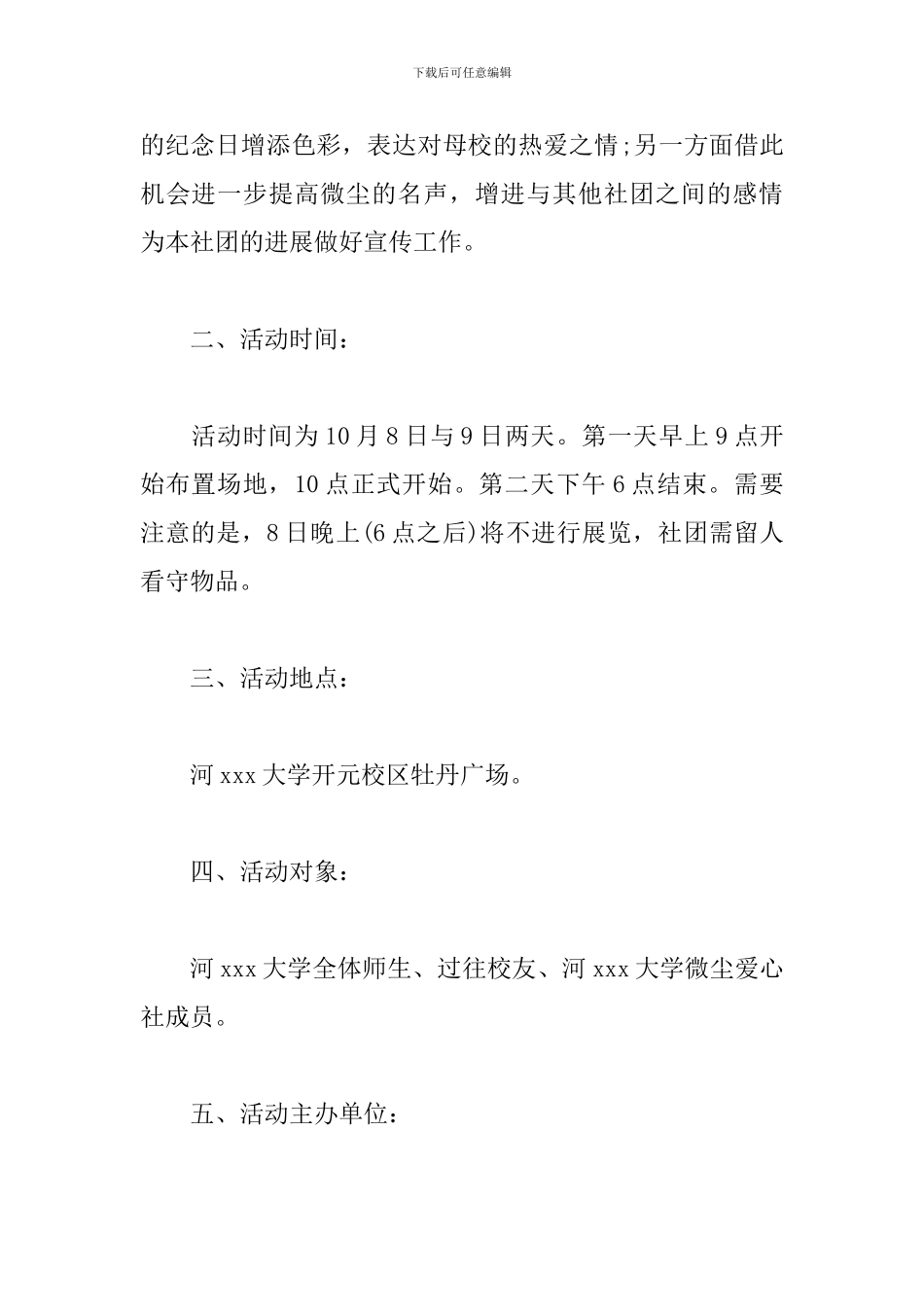 下载后可任意编辑

的纪念日增添色彩，表达对母校的热爱之情;另一方面借此机会进一步提高微尘的名声，增进与其他社团之间的感情为本社团的进展做好宣传工作。

二、活动时间：

活动时间为10月8日与9日两天。第一天早上9点开始布置场地，10点正式开始。第二天下午6点结束。需要注意的是，8日晚上(6点之后)将不进行展览，社团需留人看守物品。

三、活动地点：

河xxx大学开元校区牡丹广场。

四、活动对象：

河xxx大学全体师生、过往校友、河xxx大学微尘爱心社成员。

五、活动主办单位：